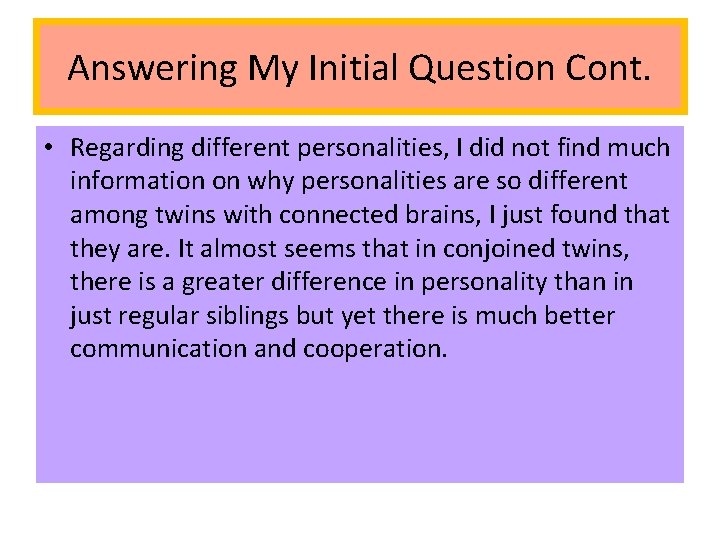 Answering My Initial Question Cont.

• Regarding different personalities, I did not find much information on why personalities are so different among twins with connected brains, I just found that they are. It almost seems that in conjoined twins, there is a greater difference in personality than in just regular siblings but yet there is much better communication and cooperation.